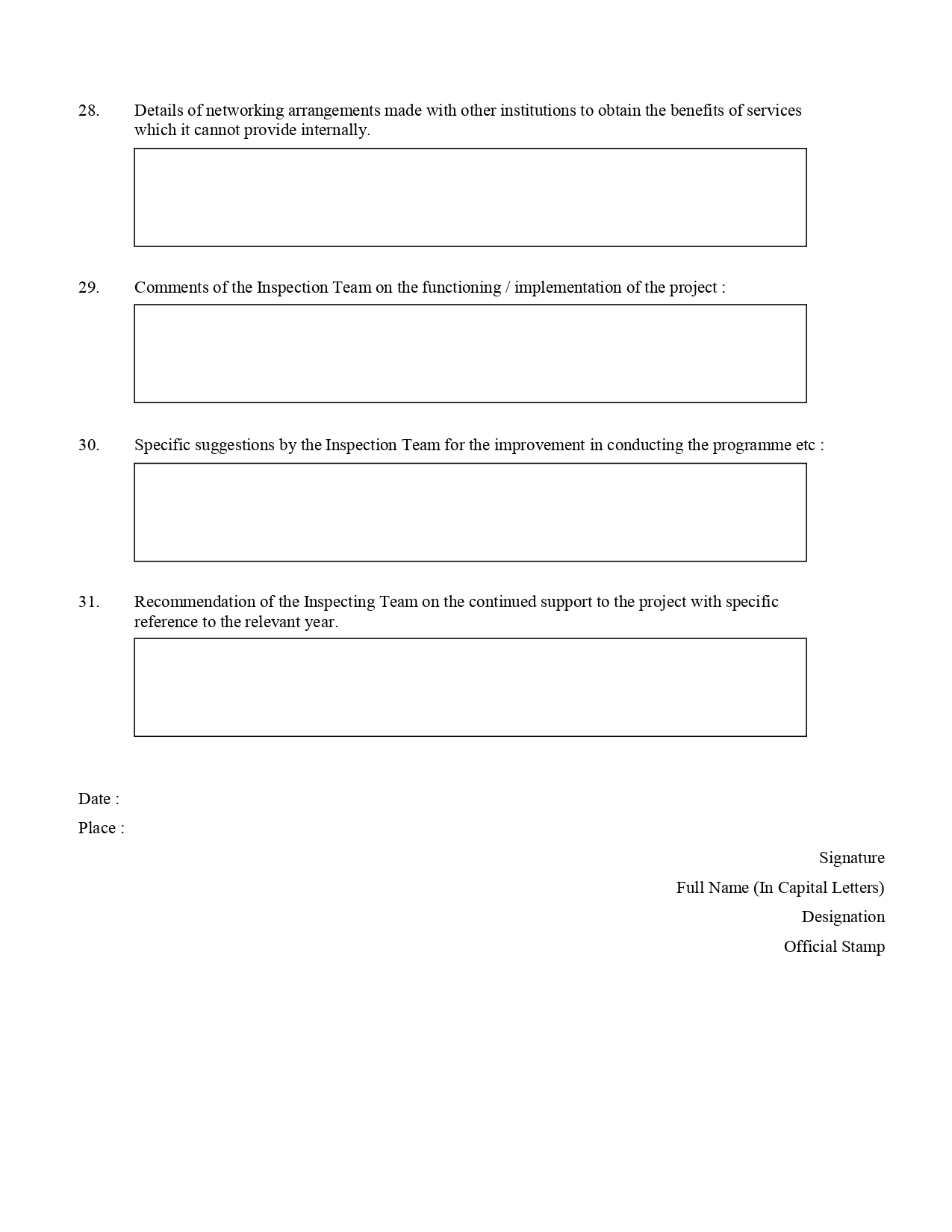 28. Details of networking arrangements made with other institutions to obtain the benefits of services which it cannot provide internally.

29. Comments of the Inspection Team on the functioning / implementation of the project :

30. Specific suggestions by the Inspection Team for the improvement in conducting the programme etc :

31. Recommendation of the Inspecting Team on the continued support to the project with specific reference to the relevant year.

Date :

Place :

Signature

Full Name (In Capital Letters)

Designation

Official Stamp